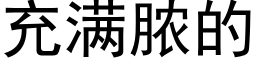 充满脓的